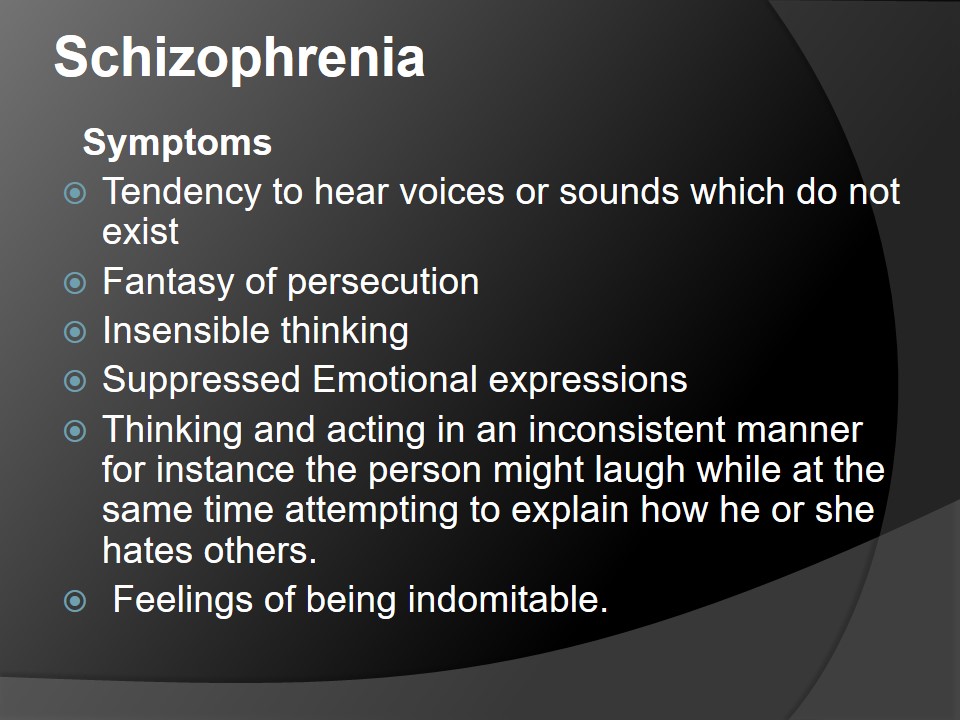 Schizophrenia

Symptoms

• Tendency to hear voices or sounds which do not exist
• Fantasy of persecution
• Insensible thinking
• Suppressed Emotional expressions
• Thinking and acting in an inconsistent manner for instance the person might laugh while at the same time attempting to explain how he or she hates others.
• Feelings of being indomitable.